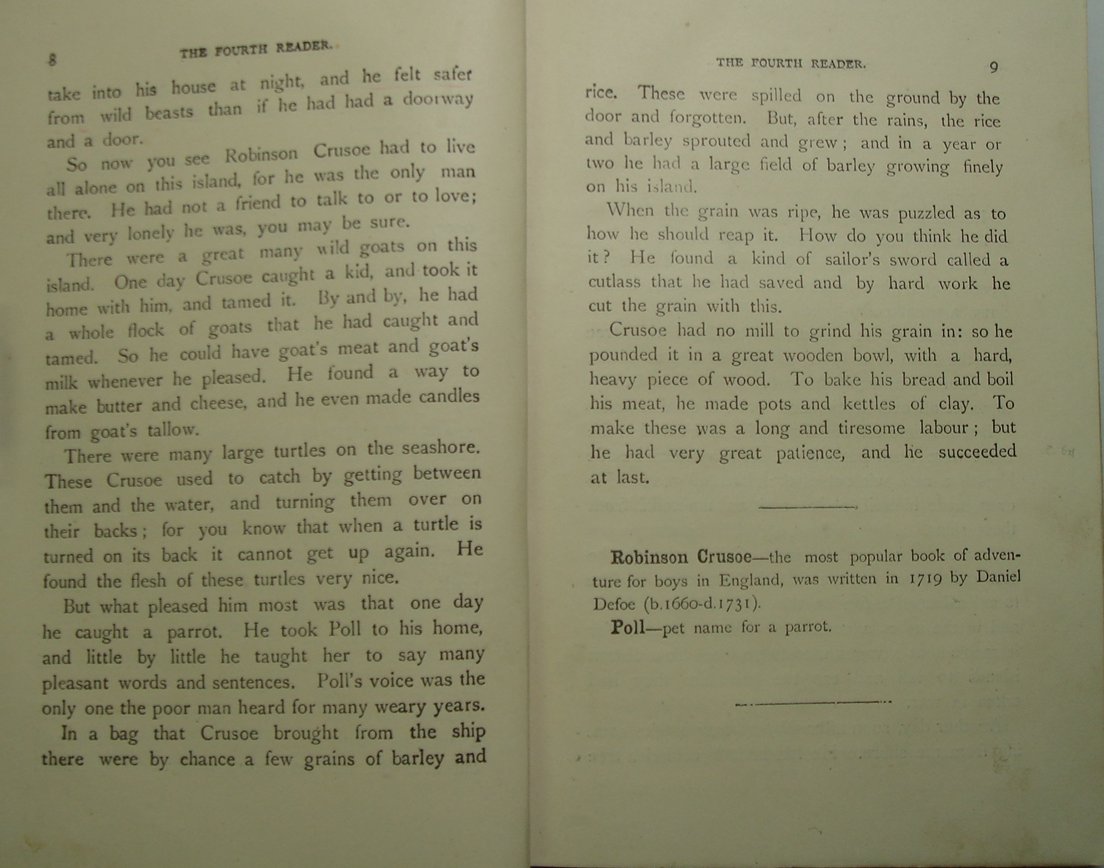 8 THE FOURTH READER.

take into his house at night, and he felt safer from wild beasts than if he had had a doorway and a door.

So now you see Robinson Crusoe had to live all alone on this island, for he was the only man there. He had not a friend to talk to or to love; and very lonely he was, you may be sure.

There were a great many wild goats on this island. One day Crusoe caught a kid, and took it home with him, and tamed it. By and by, he had a whole flock of goats that he had caught and tamed. So he could have goat's meat and goat's milk whenever he pleased. He found a way to make butter and cheese, and he even made candles from goat's tallow.

There were many large turtles on the seashore. These Crusoe used to catch by getting between them and the water, and turning them over on their backs; for you know that when a turtle is turned on its back it cannot get up again. He found the flesh of these turtles very nice.

But what pleased him most was that one day he caught a parrot. He took Poll to his home, and little by little he taught her to say many pleasant words and sentences. Poll's voice was the only one the poor man heard for many weary years.

In a bag that Crusoe brought from the ship there were by chance a few grains of barley and

THE FOURTH READER. 9

rice. These were spilled on the ground by the door and forgotten. But, after the rains, the rice and barley sprouted and grew; and in a year or two he had a large field of barley growing finely on his island.

When the grain was ripe, he was puzzled as to how he should reap it. How do you think he did it? He found a kind of sailor's sword called a cutlass that he had saved and by hard work he cut the grain with this.

Crusoe had no mill to grind his grain in: so he pounded it in a great wooden bowl, with a hard, heavy piece of wood. To bake his bread and boil his meat, he made pots and kettles of clay. To make these was a long and tiresome labour; but he had very great patience, and he succeeded at last.

Robinson Crusoe—the most popular book of adventure for boys in England, was written in 1719 by Daniel Defoe (b.1660-d.1731).

Poll—pet name for a parrot.